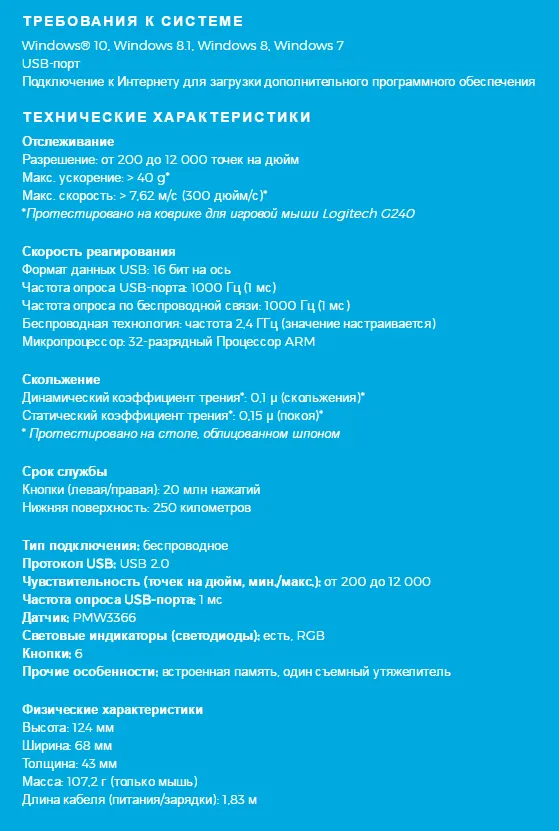 ТРЕБОВАНИЯ К СИСТЕМЕ

Windows® 10, Windows 8.1, Windows 8, Windows 7
USB-порт
Подключение к Интернету для загрузки дополнительного программного обеспечения

ТЕХНИЧЕСКИЕ ХАРАКТЕРИСТИКИ

Отслеживание
Разрешение: от 200 до 12 000 точек на дюйм
Макс. ускорение: > 40 g*
Макс. скорость: > 7,62 м/с (300 дюйм/с)*
*Протестировано на коврике для игровой мыши Logitech G240

Скорость реагирования
Формат данных USB: 16 бит на ось
Частота опроса USB-порта: 1000 Гц (1 мс)
Частота опроса по беспроводной связи: 1000 Гц (1 мс)
Беспроводная технология: частота 2,4 ГГц (значение настраивается)
Микропроцессор: 32-разрядный Процессор ARM

Скольжение
Динамический коэффициент трения*: 0,1 μ (скольжения)*
Статический коэффициент трения*: 0,15 μ (покоя)*
* Протестировано на столе, облицованном шпоном

Срок службы
Кнопки (левая/правая): 20 млн нажатий
Нижняя поверхность: 250 километров

Тип подключения: беспроводное
Протокол USB: USB 2.0
Чувствительность (точек на дюйм, мин./макс.): от 200 до 12 000
Частота опроса USB-порта: 1 мс
Датчик: PMW3366
Световые индикаторы (светодиоды): есть, RGB
Кнопки: 6
Прочие особенности: встроенная память, один съемный утяжелитель

Физические характеристики
Высота: 124 мм
Ширина: 68 мм
Толщина: 43 мм
Масса: 107,2 г (только мышь)
Длина кабеля (питания/зарядки): 1,83 м